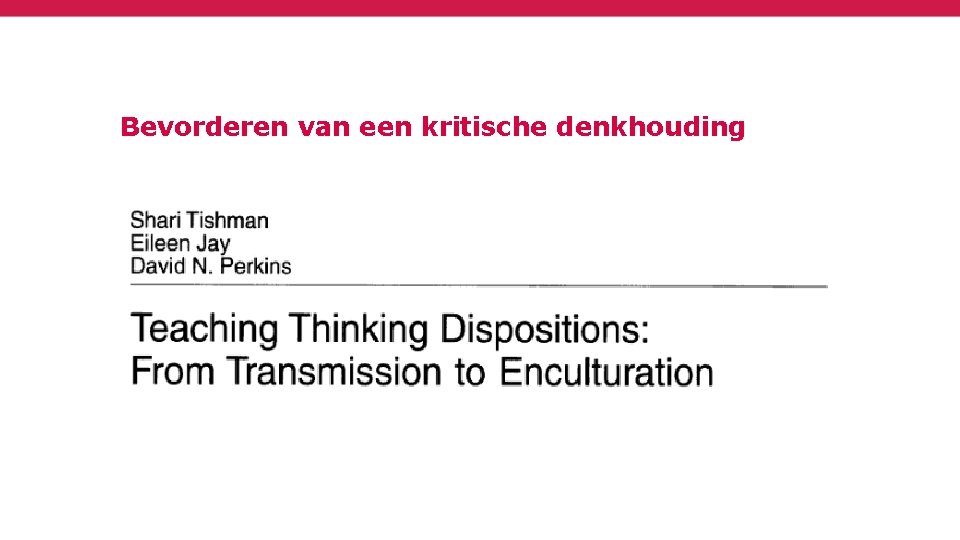 Bevorderen van een kritische denkhouding

Shari Tishman
Eileen Jay
David N. Perkins

Teaching Thinking Dispositions:
From Transmission to Enculturation